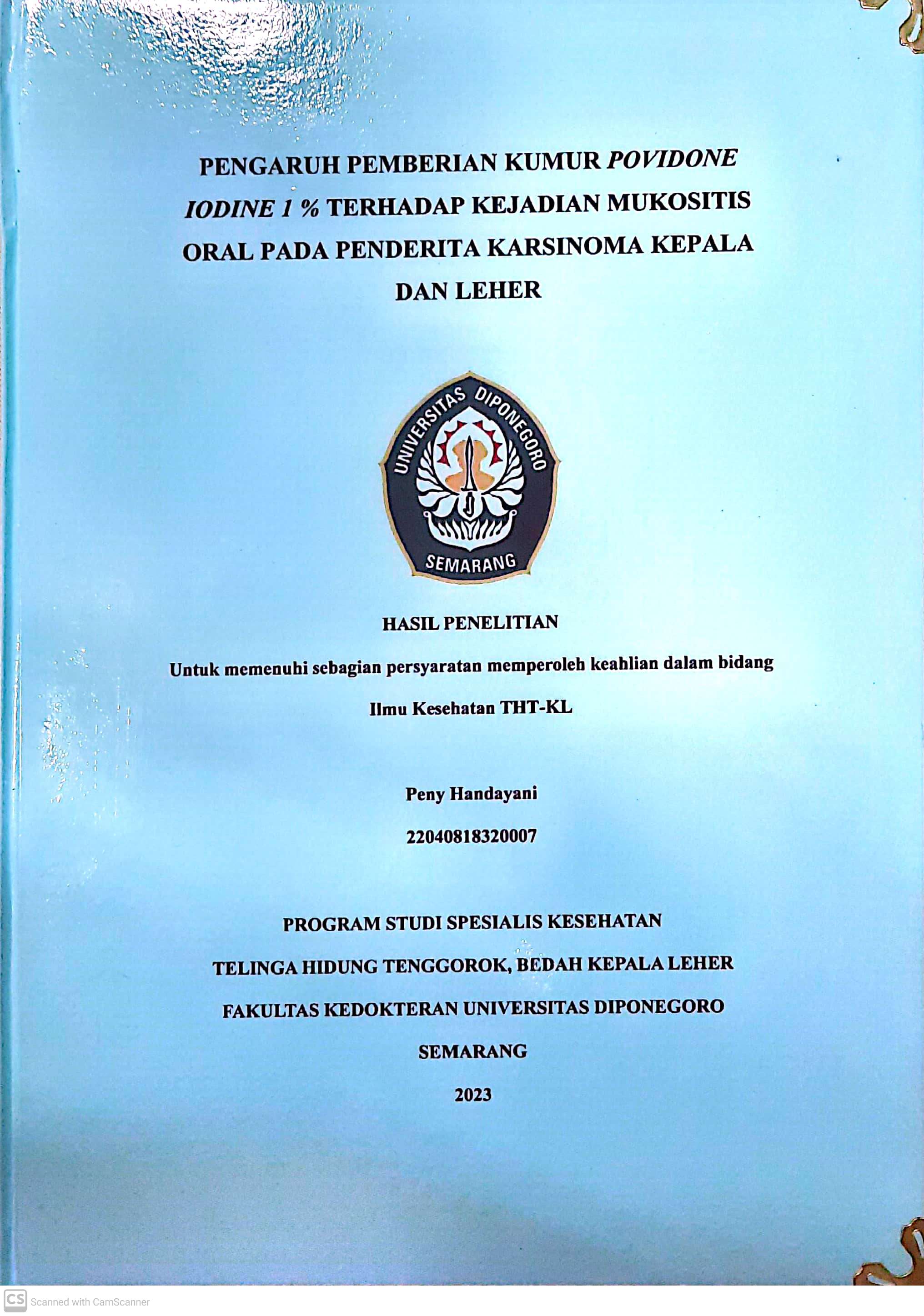 PENGARUH PEMBERIAN KUMUR POVIDONE IODINE 1 % TERHADAP KEJADIAN MUKOSITIS ORAL PADA PENDERITA KARSINOMA KEPALA DAN LEHER

UNIVERSITAS DIPONEGORO
SEMARANG

HASIL PENELITIAN

Untuk memenuhi sebagian persyaratan memperoleh keahlian dalam bidang Ilmu Kesehatan THT-KL

Peny Handayani

22040818320007

PROGRAM STUDI SPESIALIS KESEHATAN
TELINGA HIDUNG TENGGOROK, BEDAH KEPALA LEHER
FAKULTAS KEDOKTERAN UNIVERSITAS DIPONEGORO
SEMARANG
2023

CS Scanned with CamScanner